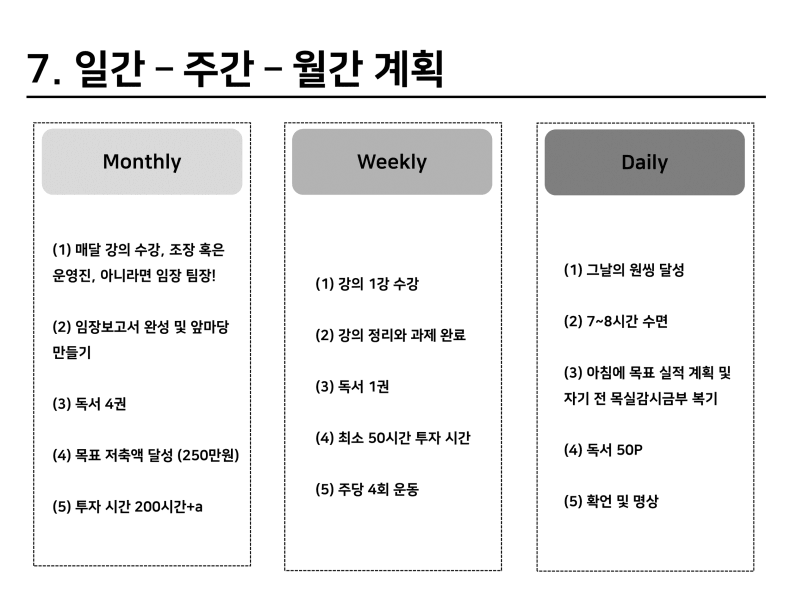 7. 일간 – 주간 – 월간 계획

Monthly

(1) 매달 강의 수강, 조장 혹은 운영진, 아니라면 임장 팀장!

(2) 임장보고서 완성 및 앞마당 만들기

(3) 독서 4권

(4) 목표 저축액 달성 (250만원)

(5) 투자 시간 200시간+a

Weekly

(1) 강의 1강 수강

(2) 강의 정리와 과제 완료

(3) 독서 1권

(4) 최소 50시간 투자 시간

(5) 주당 4회 운동

Daily

(1) 그날의 원씽 달성

(2) 7~8시간 수면

(3) 아침에 목표 실적 계획 및 자기 전 목실감시금부 복기

(4) 독서 50P

(5) 확언 및 명상